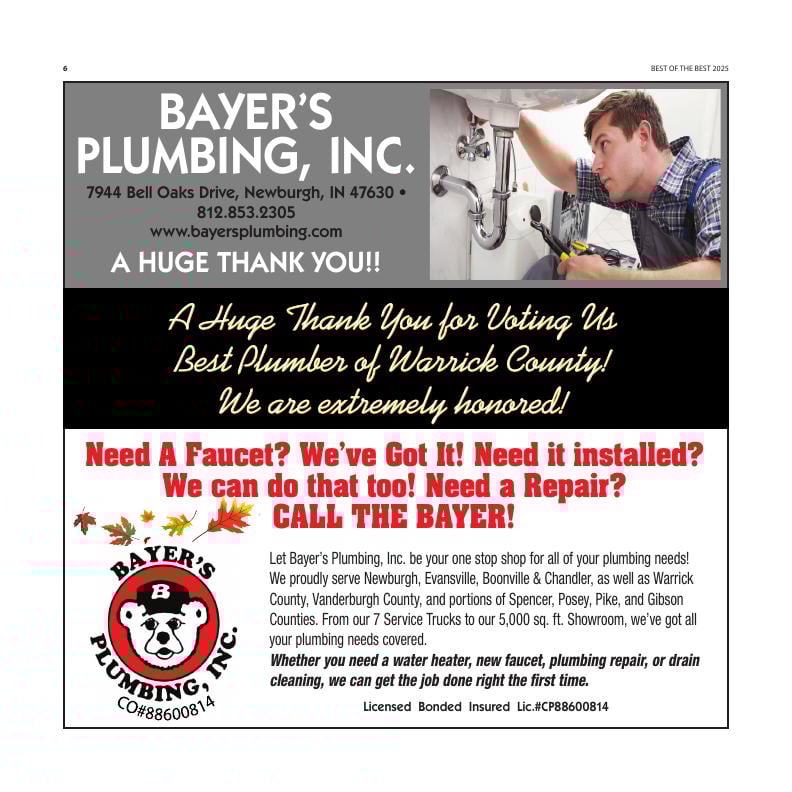 6

BEST OF THE BEST 2025

BAYER'S PLUMBING, INC.

7944 Bell Oaks Drive, Newburgh, IN 47630 •
812.853.2305
www.bayersplumbing.com

A HUGE THANK YOU!!

A Huge Thank You for Voting Us
Best Plumber of Warrick County!
We are extremely honored!

Need A Faucet? We've Got It! Need it installed?
We can do that too! Need a Repair?
CALL THE BAYER!

BAYER'S
B
PLUMBING, INC.
CO#88600814

Let Bayer's Plumbing, Inc. be your one stop shop for all of your plumbing needs! We proudly serve Newburgh, Evansville, Boonville & Chandler, as well as Warrick County, Vanderburgh County, and portions of Spencer, Posey, Pike, and Gibson Counties. From our 7 Service Trucks to our 5,000 sq. ft. Showroom, we've got all your plumbing needs covered.

Whether you need a water heater, new faucet, plumbing repair, or drain cleaning, we can get the job done right the first time.

Licensed Bonded Insured Lic.#CP88600814